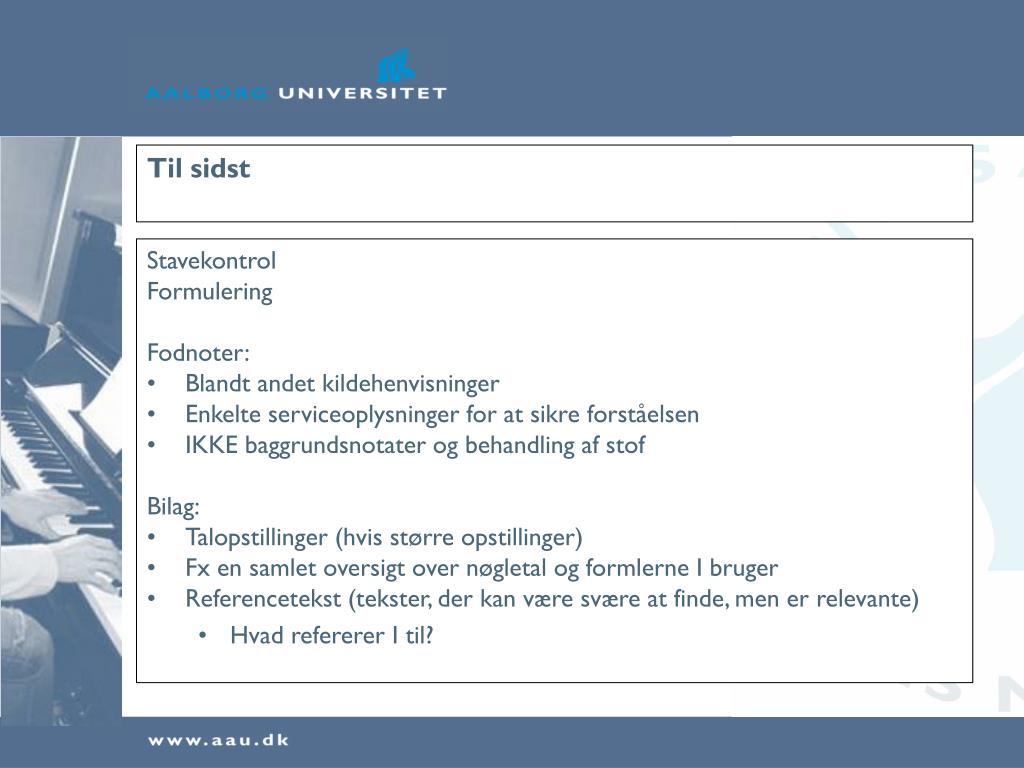 AALBORG UNIVERSITET

Til sidst

Stavekontrol
Formulering

Fodnoter:
• Blandt andet kildehenvisninger
• Enkelte serviceoplysninger for at sikre forståelsen
• IKKE baggrundsnotater og behandling af stof

Bilag:
• Talopstillinger (hvis større opstillinger)
• Fx en samlet oversigt over nøgletal og formlerne I bruger
• Referencetekst (tekster, der kan være svære at finde, men er relevante)
  • Hvad refererer I til?

www.aau.dk